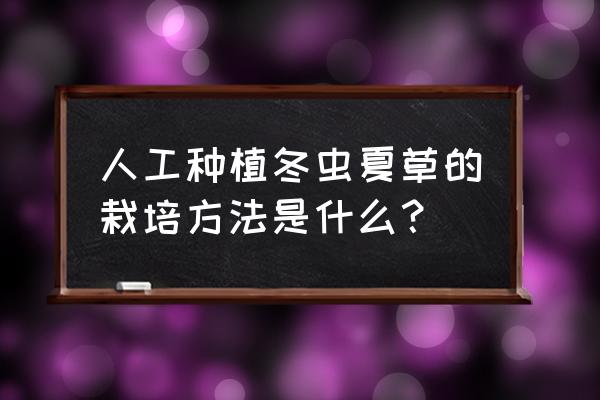 人工种植冬虫夏草的栽培方法是什么？